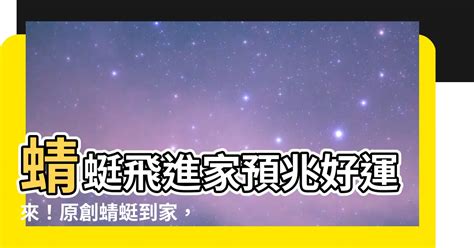 蜻蜓飛進家預兆好運來！原創蜻蜓到家，